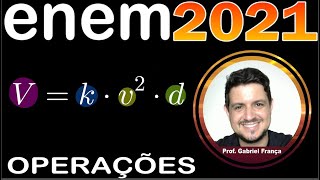 enem2021

$V = k \cdot v^2 \cdot d$

Prof. Gabriel França

OPERAÇÕES